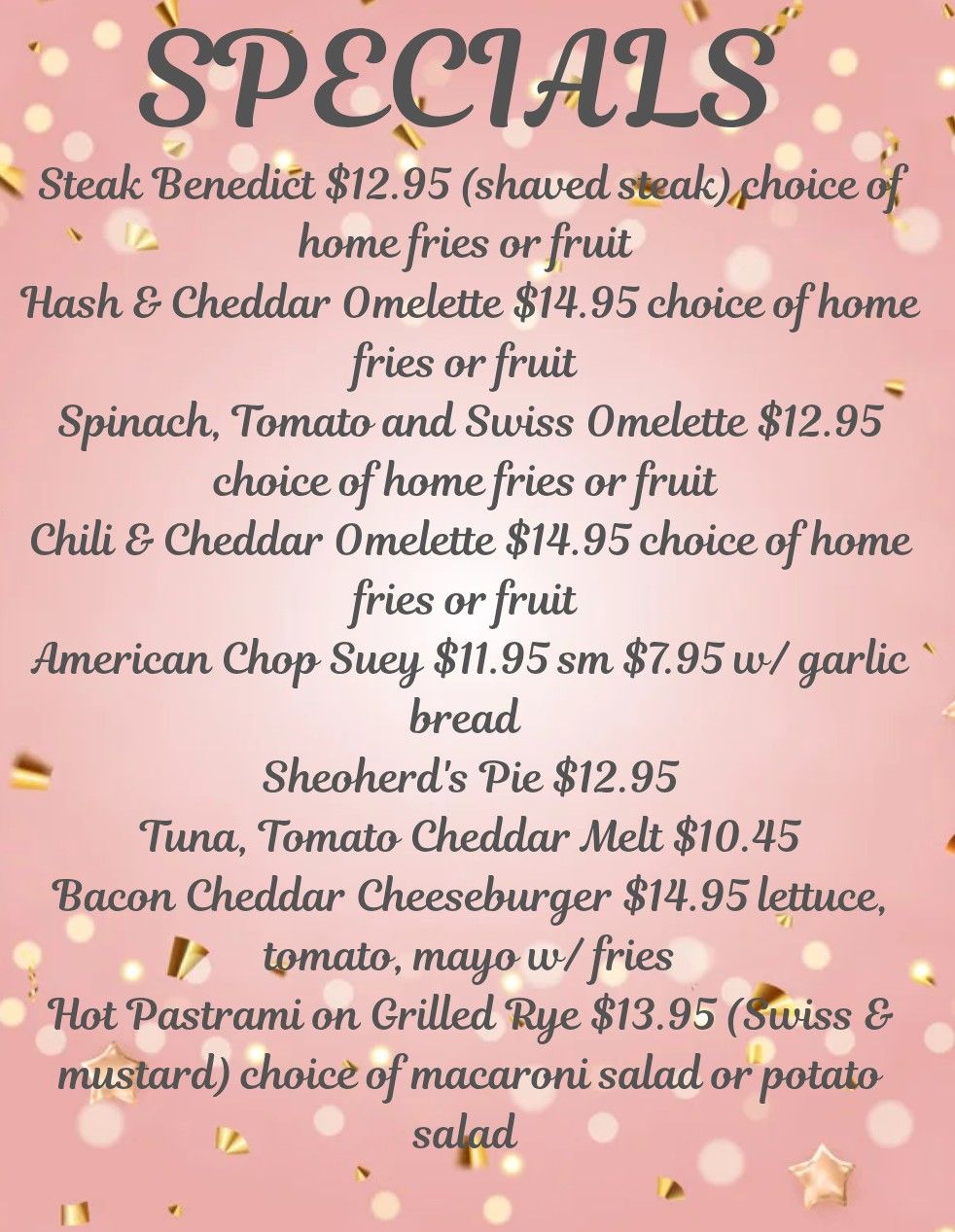 SPECIALS

Steak Benedict $12.95 (shaved steak) choice of home fries or fruit

Hash & Cheddar Omelette $14.95 choice of home fries or fruit

Spinach, Tomato and Swiss Omelette $12.95 choice of home fries or fruit

Chili & Cheddar Omelette $14.95 choice of home fries or fruit

American Chop Suey $11.95 sm $7.95 w/ garlic bread

Sheoherd's Pie $12.95

Tuna, Tomato Cheddar Melt $10.45

Bacon Cheddar Cheeseburger $14.95 lettuce, tomato, mayo w/ fries

Hot Pastrami on Grilled Rye $13.95 (Swiss & mustard) choice of macaroni salad or potato salad